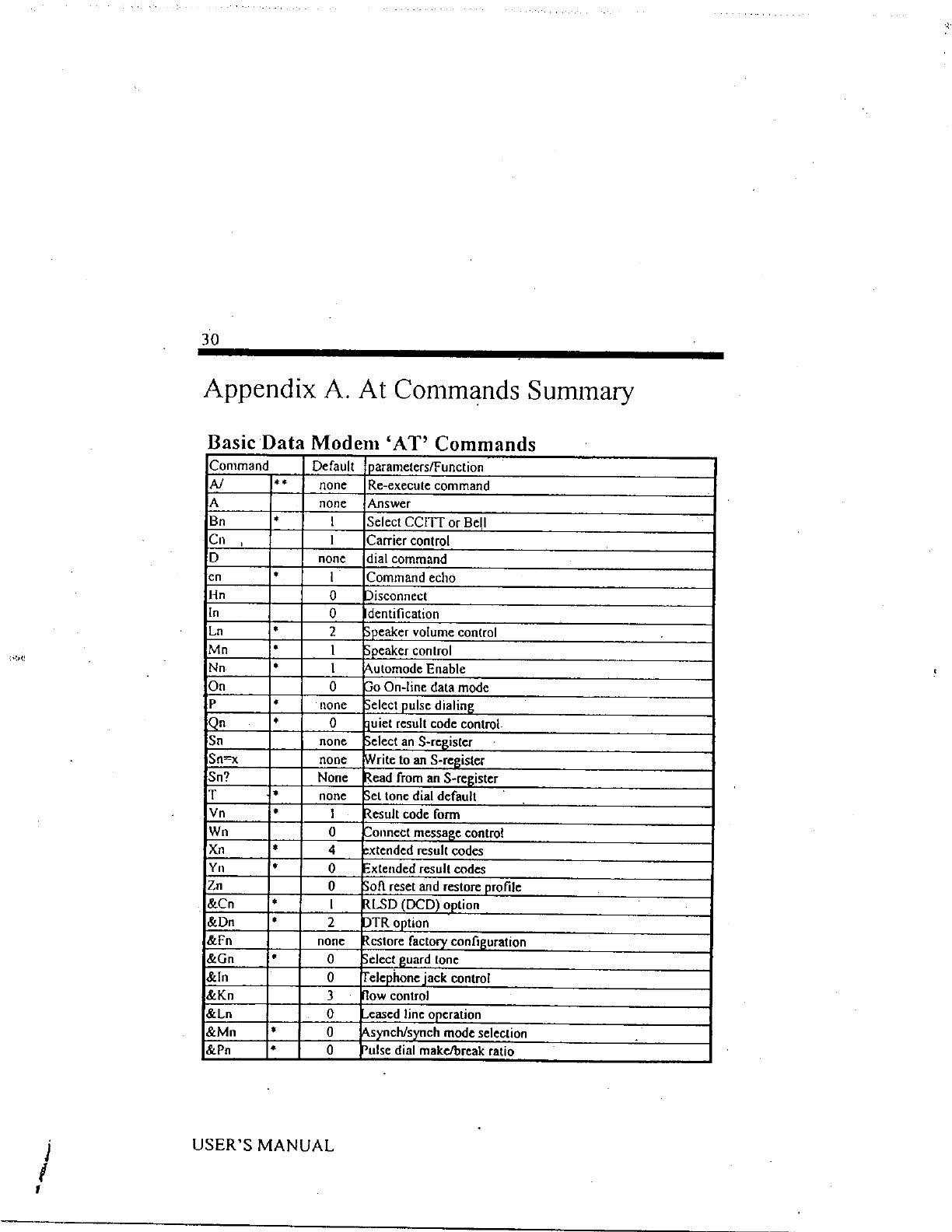 30

Appendix A. At Commands Summary

Basic Data Modem 'AT' Commands

| Command | | Default | parameters/Function |
|---|---|---|---|
| A/ | ** | none | Re-execute command |
| A | | none | Answer |
| Bn | * | 1 | Select CCITT or Bell |
| Cn | | 1 | Carrier control |
| D | | none | dial command |
| en | * | 1 | Command echo |
| Hn | | 0 | Disconnect |
| In | | 0 | Identification |
| Ln | * | 2 | Speaker volume control |
| Mn | * | 1 | Speaker control |
| Nn | * | 1 | Automode Enable |
| On | | 0 | Go On-line data mode |
| P | * | none | Select pulse dialing |
| Qn | * | 0 | quiet result code control |
| Sn | | none | Select an S-register |
| Sn=x | | none | Write to an S-register |
| Sn? | | None | Read from an S-register |
| T | * | none | Set tone dial default |
| Vn | * | 1 | Result code form |
| Wn | | 0 | Connect message control |
| Xn | * | 4 | extended result codes |
| Yn | * | 0 | Extended result codes |
| Zn | | 0 | Soft reset and restore profile |
| &Cn | * | 1 | RLSD (DCD) option |
| &Dn | * | 2 | DTR option |
| &Fn | | none | Restore factory configuration |
| &Gn | * | 0 | Select guard tone |
| &In | | 0 | Telephone jack control |
| &Kn | | 3 | flow control |
| &Ln | | 0 | Leased line operation |
| &Mn | * | 0 | Asynch/synch mode selection |
| &Pn | * | 0 | Pulse dial make/break ratio |

USER'S MANUAL